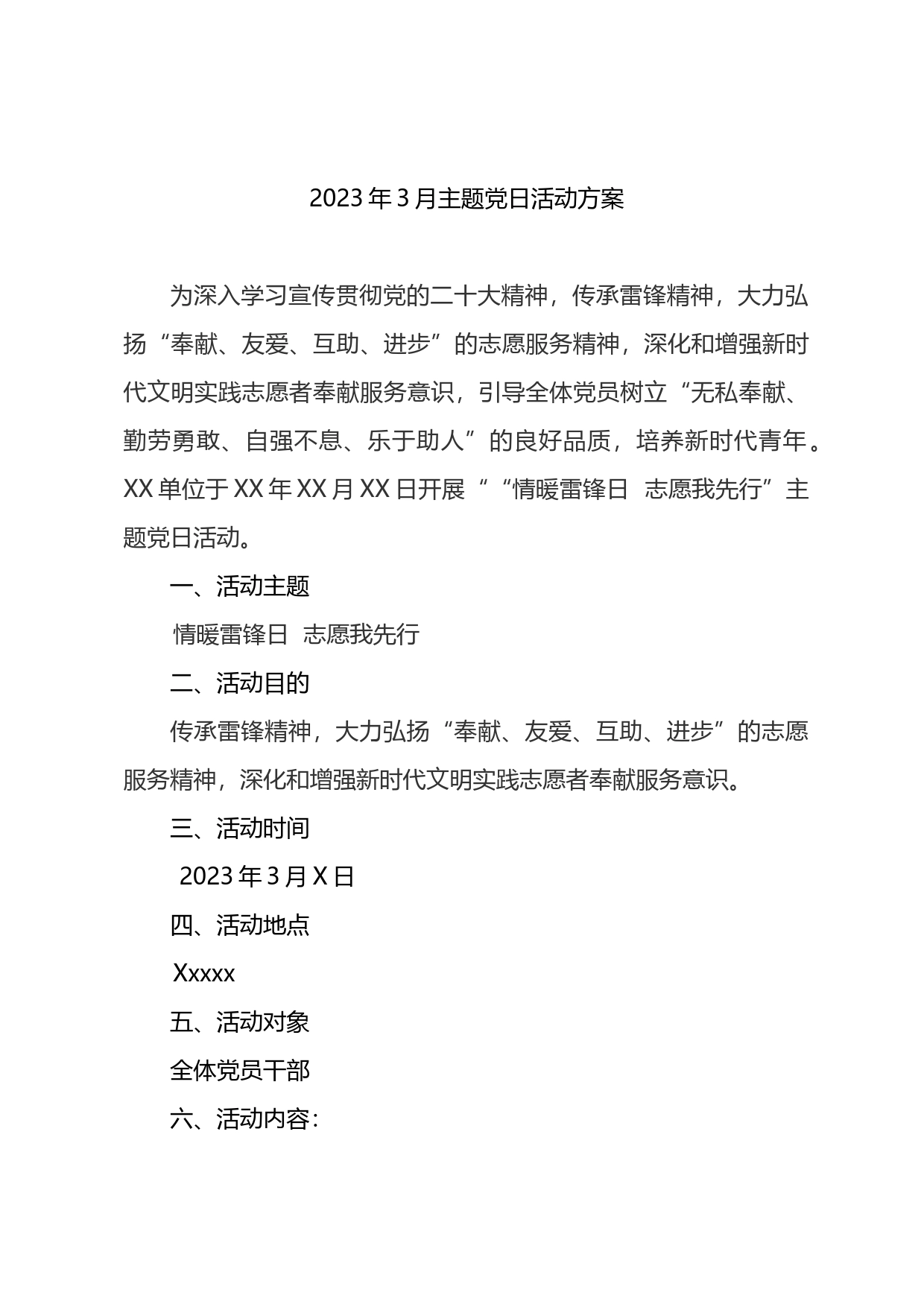 2023年3月主题党日活动方案

为深入学习宣传贯彻党的二十大精神，传承雷锋精神，大力弘扬“奉献、友爱、互助、进步”的志愿服务精神，深化和增强新时代文明实践志愿者奉献服务意识，引导全体党员树立“无私奉献、勤劳勇敢、自强不息、乐于助人”的良好品质，培养新时代青年。XX单位于XX年XX月XX日开展““情暖雷锋日 志愿我先行”主题党日活动。

一、活动主题

情暖雷锋日 志愿我先行

二、活动目的

传承雷锋精神，大力弘扬“奉献、友爱、互助、进步”的志愿服务精神，深化和增强新时代文明实践志愿者奉献服务意识。

三、活动时间

2023年3月X日

四、活动地点

Xxxxx

五、活动对象

全体党员干部

六、活动内容：